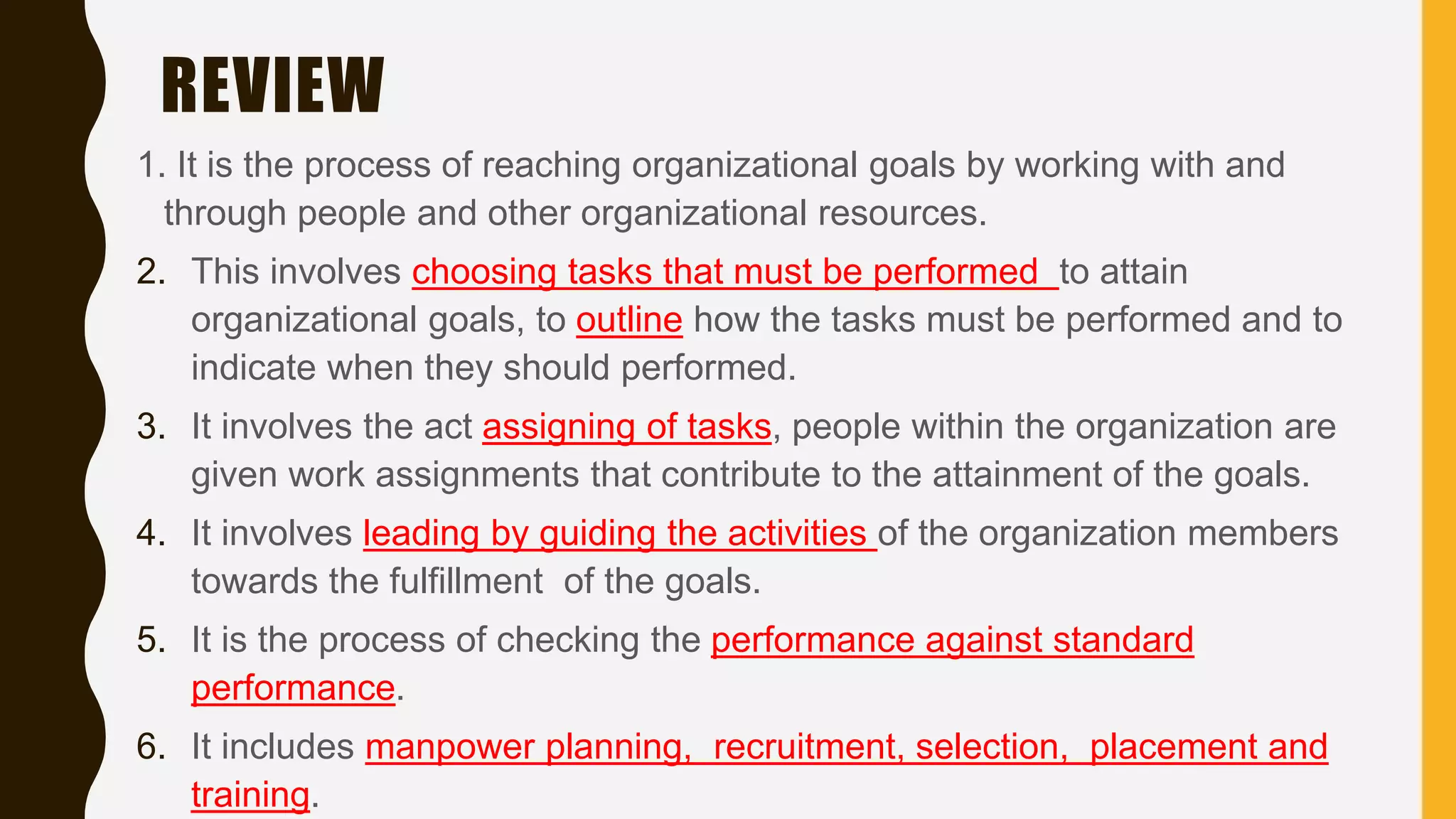 REVIEW

1. It is the process of reaching organizational goals by working with and through people and other organizational resources.

2. This involves choosing tasks that must be performed to attain organizational goals, to outline how the tasks must be performed and to indicate when they should performed.

3. It involves the act assigning of tasks, people within the organization are given work assignments that contribute to the attainment of the goals.

4. It involves leading by guiding the activities of the organization members towards the fulfillment of the goals.

5. It is the process of checking the performance against standard performance.

6. It includes manpower planning, recruitment, selection, placement and training.